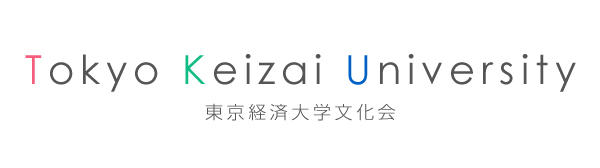 Tokyo Keizai University
東京経済大学文化会